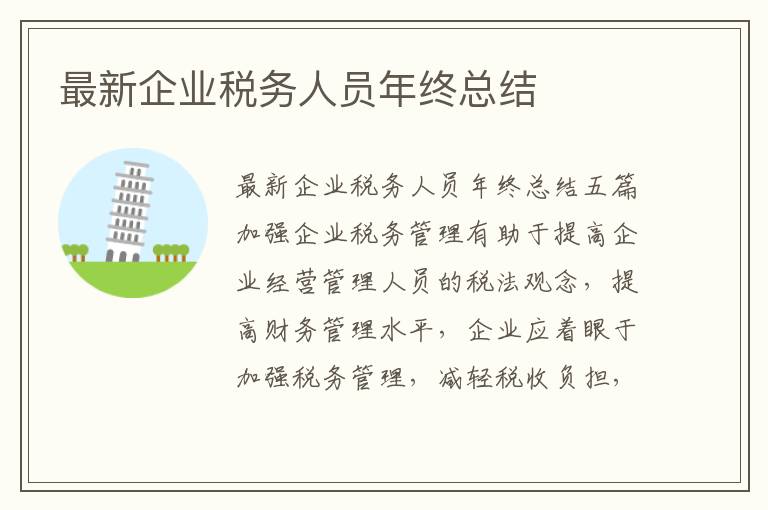 最新企业税务人员年终总结

最新企业税务人员年终总结五篇

加强企业税务管理有助于提高企业经营管理人员的税法观念，提高财务管理水平，企业应着眼于加强税务管理，减轻税收负担，